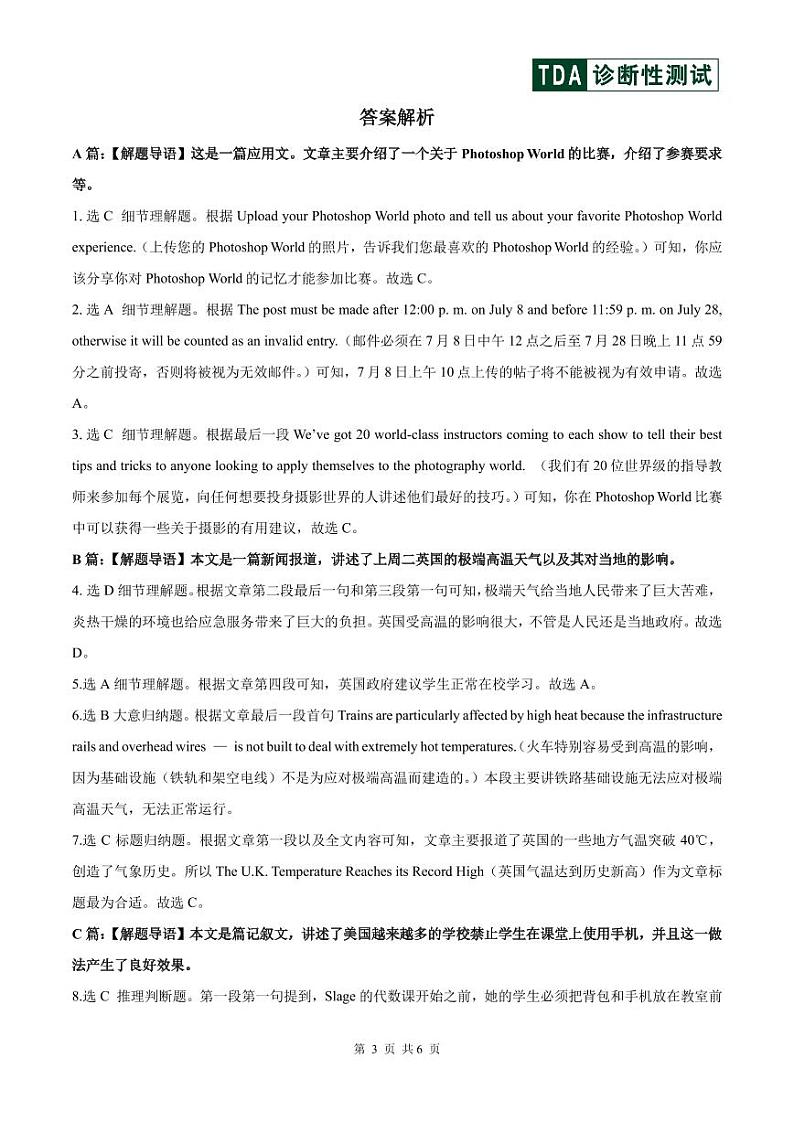 TDA 诊断性测试

答案解析

A 篇:【解题导语】这是一篇应用文。文章主要介绍了一个关于 Photoshop World 的比赛,介绍了参赛要求等。

1. 选 C 细节理解题。根据 Upload your Photoshop World photo and tell us about your favorite Photoshop World experience.(上传您的 Photoshop World 的照片,告诉我们您最喜欢的 Photoshop World 的经验。)可知,你应该分享你对 Photoshop World 的记忆才能参加比赛。故选 C。

2. 选 A 细节理解题。根据 The post must be made after 12:00 p. m. on July 8 and before 11:59 p. m. on July 28, otherwise it will be counted as an invalid entry.(邮件必须在 7 月 8 日中午 12 点之后至 7 月 28 日晚上 11 点 59 分之前投寄,否则将被视为无效邮件。)可知,7 月 8 日上午 10 点上传的帖子将不能被视为有效申请。故选 A。

3. 选 C 细节理解题。根据最后一段 We've got 20 world-class instructors coming to each show to tell their best tips and tricks to anyone looking to apply themselves to the photography world. (我们有 20 位世界级的指导教师来参加每个展览,向任何想要投身摄影世界的人讲述他们最好的技巧。)可知,你在 Photoshop World 比赛中可以获得一些关于摄影的有用建议,故选 C。

B 篇:【解题导语】本文是一篇新闻报道,讲述了上周二英国的极端高温天气以及其对当地的影响。

4. 选 D 细节理解题。根据文章第二段最后一句和第三段第一句可知,极端天气给当地人民带来了巨大苦难,炎热干燥的环境也给应急服务带来了巨大的负担。英国受高温的影响很大,不管是人民还是当地政府。故选 D。

5.选 A 细节理解题。根据文章第四段可知,英国政府建议学生正常在校学习。故选 A。

6.选 B 大意归纳题。根据文章最后一段首句 Trains are particularly affected by high heat because the infrastructure rails and overhead wires — is not built to deal with extremely hot temperatures.(火车特别容易受到高温的影响,因为基础设施(铁轨和架空电线)不是为应对极端高温而建造的。)本段主要讲铁路基础设施无法应对极端高温天气,无法正常运行。

7.选 C 标题归纳题。根据文章第一段以及全文内容可知,文章主要报道了英国的一些地方气温突破 40℃,创造了气象历史。所以 The U.K. Temperature Reaches its Record High(英国气温达到历史新高)作为文章标题最为合适。故选 C。

C 篇:【解题导语】本文是篇记叙文,讲述了美国越来越多的学校禁止学生在课堂上使用手机,并且这一做法产生了良好效果。

8.选 C 推理判断题。第一段第一句提到,Slage 的代数课开始之前,她的学生必须把背包和手机放在教室前

第 3 页 共 6 页